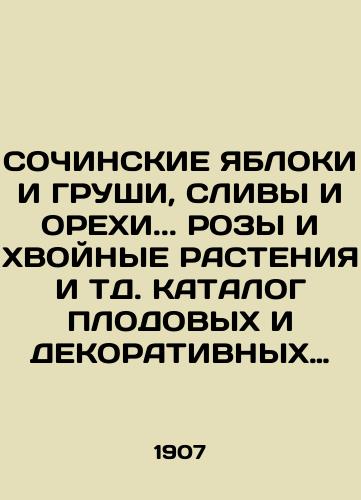 СОЧИНСКИЕ ЯБЛОКИ И ГРУШИ, СЛИВЫ И ОРЕХИ... РОЗЫ И ХВОЙНЫЕ РАСТЕНИЯ И ТД. КАТАЛОГ ПЛОДОВЫХ И ДЕКОРАТИВНЫХ...

1907